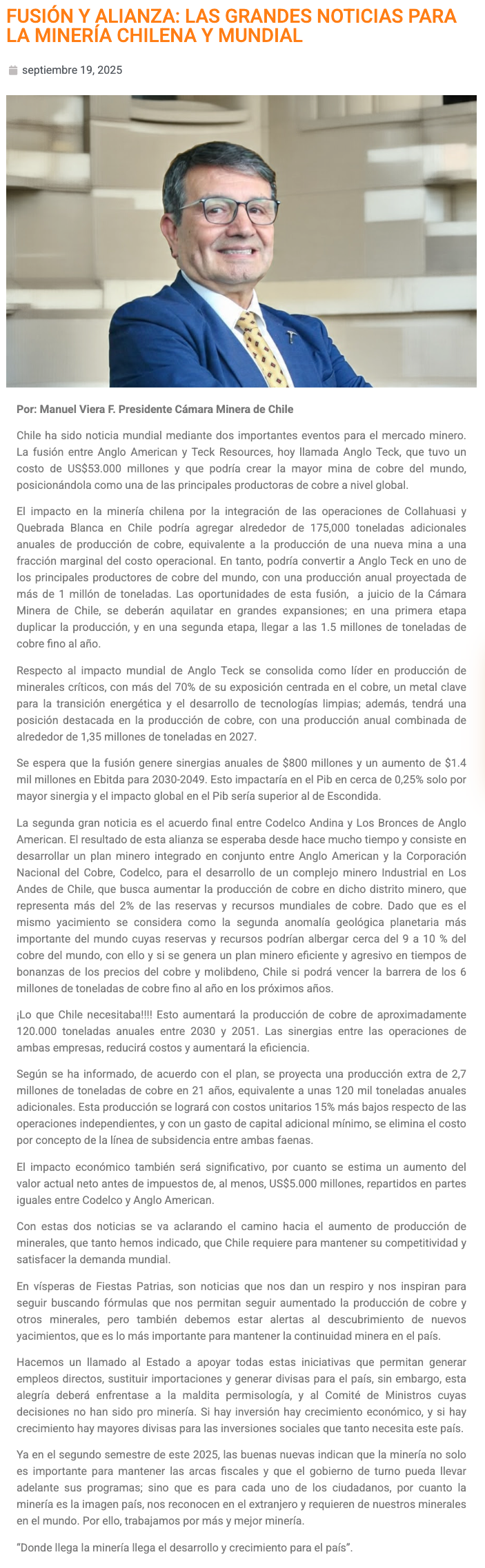 FUSIÓN Y ALIANZA: LAS GRANDES NOTICIAS PARA LA MINERÍA CHILENA Y MUNDIAL

septiembre 19, 2025

Por: Manuel Viera F. Presidente Cámara Minera de Chile

Chile ha sido noticia mundial mediante dos importantes eventos para el mercado minero. La fusión entre Anglo American y Teck Resources, hoy llamada Anglo Teck, que tuvo un costo de US$53.000 millones y que podría crear la mayor mina de cobre del mundo, posicionándola como una de las principales productoras de cobre a nivel global.

El impacto en la minería chilena por la integración de las operaciones de Collahuasi y Quebrada Blanca en Chile podría agregar alrededor de 175,000 toneladas adicionales anuales de producción de cobre, equivalente a la producción de una nueva mina a una fracción marginal del costo operacional. En tanto, podría convertir a Anglo Teck en uno de los principales productores de cobre del mundo, con una producción anual proyectada de más de 1 millón de toneladas. Las oportunidades de esta fusión, a juicio de la Cámara Minera de Chile, se deberán aquilatar en grandes expansiones; en una primera etapa duplicar la producción, y en una segunda etapa, llegar a las 1.5 millones de toneladas de cobre fino al año.

Respecto al impacto mundial de Anglo Teck se consolida como líder en producción de minerales críticos, con más del 70% de su exposición centrada en el cobre, un metal clave para la transición energética y el desarrollo de tecnologías limpias; además, tendrá una posición destacada en la producción de cobre, con una producción anual combinada de alrededor de 1,35 millones de toneladas en 2027.

Se espera que la fusión genere sinergias anuales de $800 millones y un aumento de $1.4 mil millones en Ebitda para 2030-2049. Esto impactaría en el Pib en cerca de 0,25% solo por mayor sinergia y el impacto global en el Pib sería superior al de Escondida.

La segunda gran noticia es el acuerdo final entre Codelco Andina y Los Bronces de Anglo American. El resultado de esta alianza se esperaba desde hace mucho tiempo y consiste en desarrollar un plan minero integrado en conjunto entre Anglo American y la Corporación Nacional del Cobre, Codelco, para el desarrollo de un complejo minero Industrial en Los Andes de Chile, que busca aumentar la producción de cobre en dicho distrito minero, que representa más del 2% de las reservas y recursos mundiales de cobre. Dado que es el mismo yacimiento se considera como la segunda anomalía geológica planetaria más importante del mundo cuyas reservas y recursos podrían albergar cerca del 9 a 10 % del cobre del mundo, con ello y si se genera un plan minero eficiente y agresivo en tiempos de bonanzas de los precios del cobre y molibdeno, Chile si podrá vencer la barrera de los 6 millones de toneladas de cobre fino al año en los próximos años.

¡Lo que Chile necesitaba!!!! Esto aumentará la producción de cobre de aproximadamente 120.000 toneladas anuales entre 2030 y 2051. Las sinergias entre las operaciones de ambas empresas, reducirá costos y aumentará la eficiencia.

Según se ha informado, de acuerdo con el plan, se proyecta una producción extra de 2,7 millones de toneladas de cobre en 21 años, equivalente a unas 120 mil toneladas anuales adicionales. Esta producción se logrará con costos unitarios 15% más bajos respecto de las operaciones independientes, y con un gasto de capital adicional mínimo, se elimina el costo por concepto de la línea de subsidencia entre ambas faenas.

El impacto económico también será significativo, por cuanto se estima un aumento del valor actual neto antes de impuestos de, al menos, US$5.000 millones, repartidos en partes iguales entre Codelco y Anglo American.

Con estas dos noticias se va aclarando el camino hacia el aumento de producción de minerales, que tanto hemos indicado, que Chile requiere para mantener su competitividad y satisfacer la demanda mundial.

En vísperas de Fiestas Patrias, son noticias que nos dan un respiro y nos inspiran para seguir buscando fórmulas que nos permitan seguir aumentado la producción de cobre y otros minerales, pero también debemos estar alertas al descubrimiento de nuevos yacimientos, que es lo más importante para mantener la continuidad minera en el país.

Hacemos un llamado al Estado a apoyar todas estas iniciativas que permitan generar empleos directos, sustituir importaciones y generar divisas para el país, sin embargo, esta alegría deberá enfrentase a la maldita permisología, y al Comité de Ministros cuyas decisiones no han sido pro minería. Si hay inversión hay crecimiento económico, y si hay crecimiento hay mayores divisas para las inversiones sociales que tanto necesita este país.

Ya en el segundo semestre de este 2025, las buenas nuevas indican que la minería no solo es importante para mantener las arcas fiscales y que el gobierno de turno pueda llevar adelante sus programas; sino que es para cada uno de los ciudadanos, por cuanto la minería es la imagen país, nos reconocen en el extranjero y requieren de nuestros minerales en el mundo. Por ello, trabajamos por más y mejor minería.

“Donde llega la minería llega el desarrollo y crecimiento para el país”.